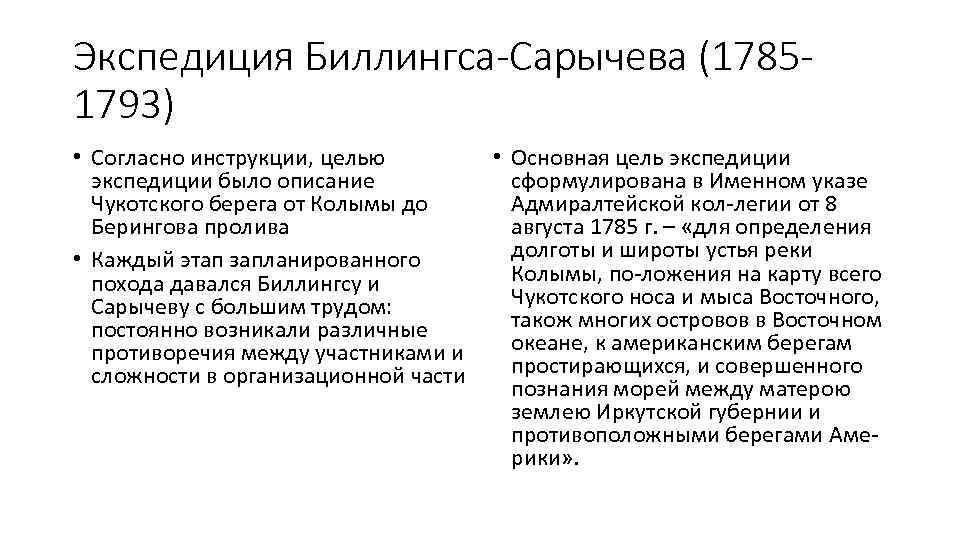 Экспедиция Биллингса-Сарычева (1785-1793)

• Согласно инструкции, целью экспедиции было описание Чукотского берега от Колымы до Берингова пролива

• Каждый этап запланированного похода давался Биллингсу и Сарычеву с большим трудом: постоянно возникали различные противоречия между участниками и сложности в организационной части

• Основная цель экспедиции сформулирована в Именном указе Адмиралтейской кол-легии от 8 августа 1785 г. – «для определения долготы и широты устья реки Колымы, по-ложения на карту всего Чукотского носа и мыса Восточного, також многих островов в Восточном океане, к американским берегам простирающихся, и совершенного познания морей между матерою землею Иркутской губернии и противоположными берегами Америки».